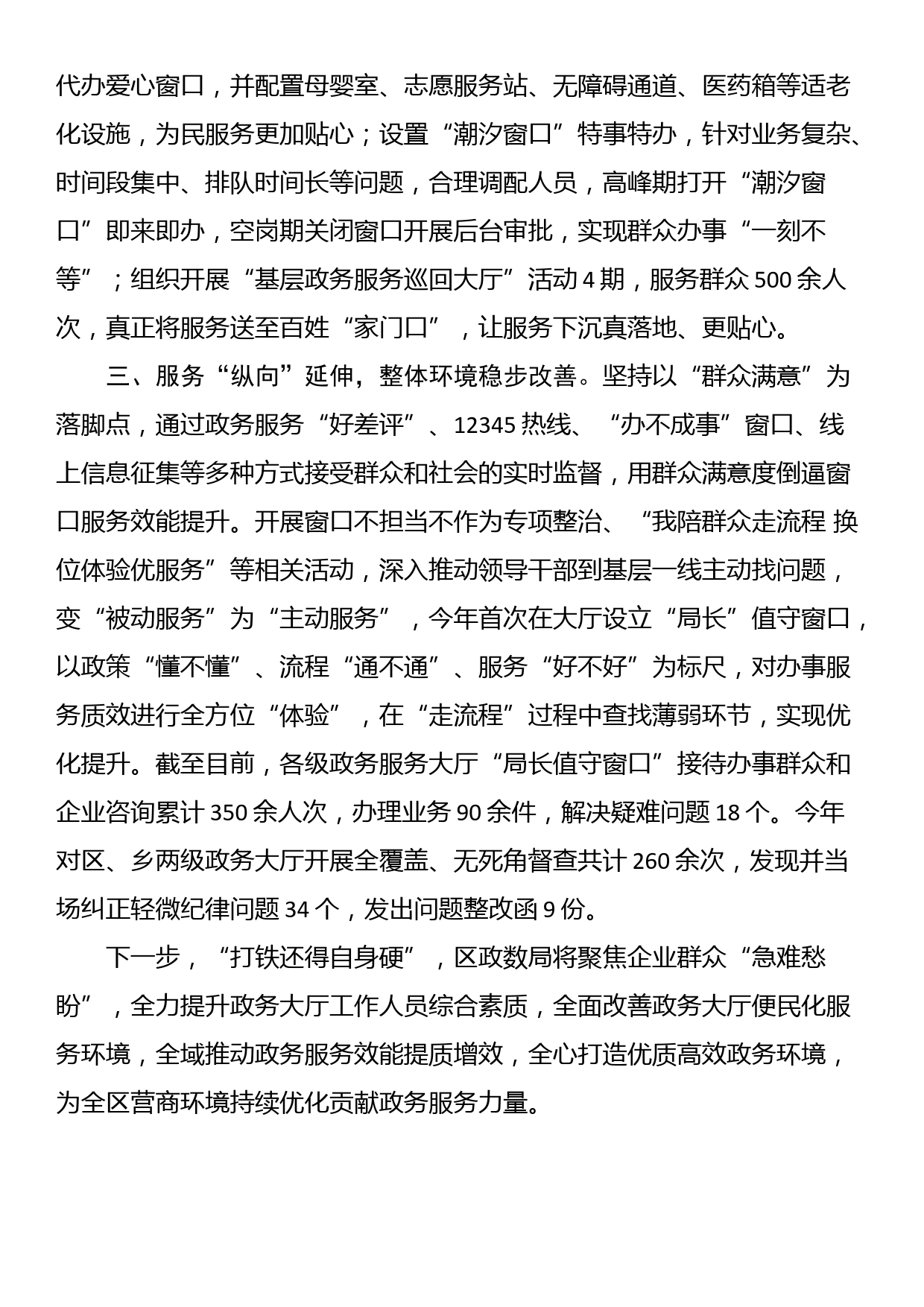 代办爱心窗口，并配置母婴室、志愿服务站、无障碍通道、医药箱等适老化设施，为民服务更加贴心；设置“潮汐窗口”特事特办，针对业务复杂、时间段集中、排队时间长等问题，合理调配人员，高峰期打开“潮汐窗口”即来即办，空岗期关闭窗口开展后台审批，实现群众办事“一刻不等”；组织开展“基层政务服务巡回大厅”活动 4 期，服务群众 500 余人次，真正将服务送至百姓“家门口”，让服务下沉真落地、更贴心。

三、服务“纵向”延伸，整体环境稳步改善。坚持以“群众满意”为落脚点，通过政务服务“好差评”、12345 热线、“办不成事”窗口、线上信息征集等多种方式接受群众和社会的实时监督，用群众满意度倒逼窗口服务效能提升。开展窗口不担当不作为专项整治、“我陪群众走流程 换位体验优服务”等相关活动，深入推动领导干部到基层一线主动找问题，变“被动服务”为“主动服务”，今年首次在大厅设立“局长”值守窗口，以政策“懂不懂”、流程“通不通”、服务“好不好”为标尺，对办事服务质效进行全方位“体验”，在“走流程”过程中查找薄弱环节，实现优化提升。截至目前，各级政务服务大厅“局长值守窗口”接待办事群众和企业咨询累计 350 余人次，办理业务 90 余件，解决疑难问题 18 个。今年对区、乡两级政务大厅开展全覆盖、无死角督查共计 260 余次，发现并当场纠正轻微纪律问题 34 个，发出问题整改函 9 份。

下一步，“打铁还得自身硬”，区政数局将聚焦企业群众“急难愁盼”，全力提升政务大厅工作人员综合素质，全面改善政务大厅便民化服务环境，全域推动政务服务效能提质增效，全心打造优质高效政务环境，为全区营商环境持续优化贡献政务服务力量。